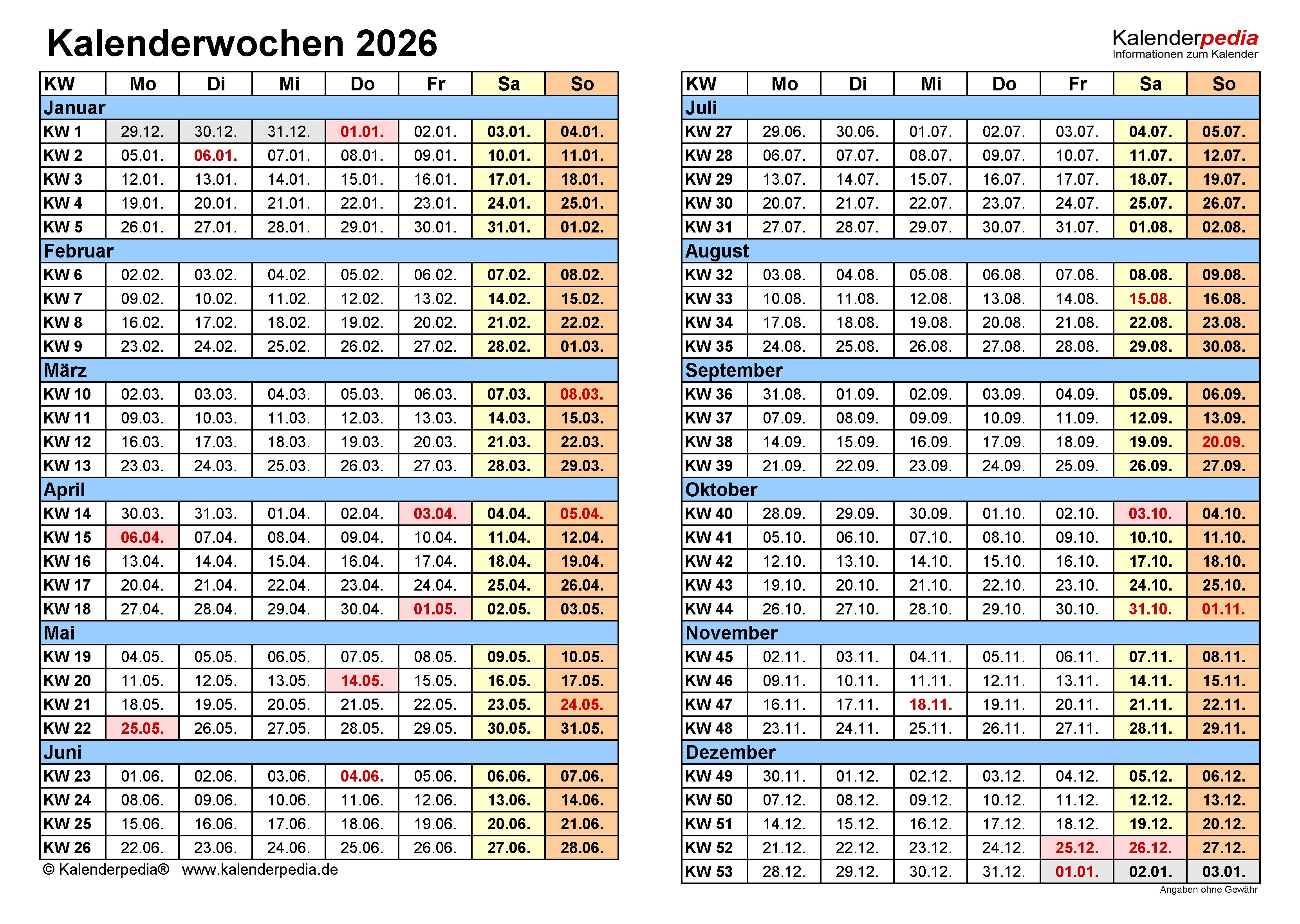 Kalenderwochen 2026

Kalenderpedia
Informationen zum Kalender

| KW | Mo | Di | Mi | Do | Fr | Sa | So |
|---|---|---|---|---|---|---|---|
| Januar | | | | | | | |
| KW 1 | 29.12. | 30.12. | 31.12. | 01.01. | 02.01. | 03.01. | 04.01. |
| KW 2 | 05.01. | 06.01. | 07.01. | 08.01. | 09.01. | 10.01. | 11.01. |
| KW 3 | 12.01. | 13.01. | 14.01. | 15.01. | 16.01. | 17.01. | 18.01. |
| KW 4 | 19.01. | 20.01. | 21.01. | 22.01. | 23.01. | 24.01. | 25.01. |
| KW 5 | 26.01. | 27.01. | 28.01. | 29.01. | 30.01. | 31.01. | 01.02. |
| Februar | | | | | | | |
| KW 6 | 02.02. | 03.02. | 04.02. | 05.02. | 06.02. | 07.02. | 08.02. |
| KW 7 | 09.02. | 10.02. | 11.02. | 12.02. | 13.02. | 14.02. | 15.02. |
| KW 8 | 16.02. | 17.02. | 18.02. | 19.02. | 20.02. | 21.02. | 22.02. |
| KW 9 | 23.02. | 24.02. | 25.02. | 26.02. | 27.02. | 28.02. | 01.03. |
| März | | | | | | | |
| KW 10 | 02.03. | 03.03. | 04.03. | 05.03. | 06.03. | 07.03. | 08.03. |
| KW 11 | 09.03. | 10.03. | 11.03. | 12.03. | 13.03. | 14.03. | 15.03. |
| KW 12 | 16.03. | 17.03. | 18.03. | 19.03. | 20.03. | 21.03. | 22.03. |
| KW 13 | 23.03. | 24.03. | 25.03. | 26.03. | 27.03. | 28.03. | 29.03. |
| April | | | | | | | |
| KW 14 | 30.03. | 31.03. | 01.04. | 02.04. | 03.04. | 04.04. | 05.04. |
| KW 15 | 06.04. | 07.04. | 08.04. | 09.04. | 10.04. | 11.04. | 12.04. |
| KW 16 | 13.04. | 14.04. | 15.04. | 16.04. | 17.04. | 18.04. | 19.04. |
| KW 17 | 20.04. | 21.04. | 22.04. | 23.04. | 24.04. | 25.04. | 26.04. |
| KW 18 | 27.04. | 28.04. | 29.04. | 30.04. | 01.05. | 02.05. | 03.05. |
| Mai | | | | | | | |
| KW 19 | 04.05. | 05.05. | 06.05. | 07.05. | 08.05. | 09.05. | 10.05. |
| KW 20 | 11.05. | 12.05. | 13.05. | 14.05. | 15.05. | 16.05. | 17.05. |
| KW 21 | 18.05. | 19.05. | 20.05. | 21.05. | 22.05. | 23.05. | 24.05. |
| KW 22 | 25.05. | 26.05. | 27.05. | 28.05. | 29.05. | 30.05. | 31.05. |
| Juni | | | | | | | |
| KW 23 | 01.06. | 02.06. | 03.06. | 04.06. | 05.06. | 06.06. | 07.06. |
| KW 24 | 08.06. | 09.06. | 10.06. | 11.06. | 12.06. | 13.06. | 14.06. |
| KW 25 | 15.06. | 16.06. | 17.06. | 18.06. | 19.06. | 20.06. | 21.06. |
| KW 26 | 22.06. | 23.06. | 24.06. | 25.06. | 26.06. | 27.06. | 28.06. |

© Kalenderpedia® www.kalenderpedia.de

| KW | Mo | Di | Mi | Do | Fr | Sa | So |
|---|---|---|---|---|---|---|---|
| Juli | | | | | | | |
| KW 27 | 29.06. | 30.06. | 01.07. | 02.07. | 03.07. | 04.07. | 05.07. |
| KW 28 | 06.07. | 07.07. | 08.07. | 09.07. | 10.07. | 11.07. | 12.07. |
| KW 29 | 13.07. | 14.07. | 15.07. | 16.07. | 17.07. | 18.07. | 19.07. |
| KW 30 | 20.07. | 21.07. | 22.07. | 23.07. | 24.07. | 25.07. | 26.07. |
| KW 31 | 27.07. | 28.07. | 29.07. | 30.07. | 31.07. | 01.08. | 02.08. |
| August | | | | | | | |
| KW 32 | 03.08. | 04.08. | 05.08. | 06.08. | 07.08. | 08.08. | 09.08. |
| KW 33 | 10.08. | 11.08. | 12.08. | 13.08. | 14.08. | 15.08. | 16.08. |
| KW 34 | 17.08. | 18.08. | 19.08. | 20.08. | 21.08. | 22.08. | 23.08. |
| KW 35 | 24.08. | 25.08. | 26.08. | 27.08. | 28.08. | 29.08. | 30.08. |
| September | | | | | | | |
| KW 36 | 31.08. | 01.09. | 02.09. | 03.09. | 04.09. | 05.09. | 06.09. |
| KW 37 | 07.09. | 08.09. | 09.09. | 10.09. | 11.09. | 12.09. | 13.09. |
| KW 38 | 14.09. | 15.09. | 16.09. | 17.09. | 18.09. | 19.09. | 20.09. |
| KW 39 | 21.09. | 22.09. | 23.09. | 24.09. | 25.09. | 26.09. | 27.09. |
| Oktober | | | | | | | |
| KW 40 | 28.09. | 29.09. | 30.09. | 01.10. | 02.10. | 03.10. | 04.10. |
| KW 41 | 05.10. | 06.10. | 07.10. | 08.10. | 09.10. | 10.10. | 11.10. |
| KW 42 | 12.10. | 13.10. | 14.10. | 15.10. | 16.10. | 17.10. | 18.10. |
| KW 43 | 19.10. | 20.10. | 21.10. | 22.10. | 23.10. | 24.10. | 25.10. |
| KW 44 | 26.10. | 27.10. | 28.10. | 29.10. | 30.10. | 31.10. | 01.11. |
| November | | | | | | | |
| KW 45 | 02.11. | 03.11. | 04.11. | 05.11. | 06.11. | 07.11. | 08.11. |
| KW 46 | 09.11. | 10.11. | 11.11. | 12.11. | 13.11. | 14.11. | 15.11. |
| KW 47 | 16.11. | 17.11. | 18.11. | 19.11. | 20.11. | 21.11. | 22.11. |
| KW 48 | 23.11. | 24.11. | 25.11. | 26.11. | 27.11. | 28.11. | 29.11. |
| Dezember | | | | | | | |
| KW 49 | 30.11. | 01.12. | 02.12. | 03.12. | 04.12. | 05.12. | 06.12. |
| KW 50 | 07.12. | 08.12. | 09.12. | 10.12. | 11.12. | 12.12. | 13.12. |
| KW 51 | 14.12. | 15.12. | 16.12. | 17.12. | 18.12. | 19.12. | 20.12. |
| KW 52 | 21.12. | 22.12. | 23.12. | 24.12. | 25.12. | 26.12. | 27.12. |
| KW 53 | 28.12. | 29.12. | 30.12. | 31.12. | 01.01. | 02.01. | 03.01. |

Angaben ohne Gewähr